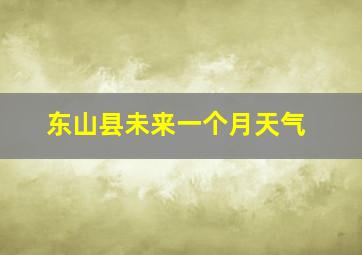 东山县未来一个月天气